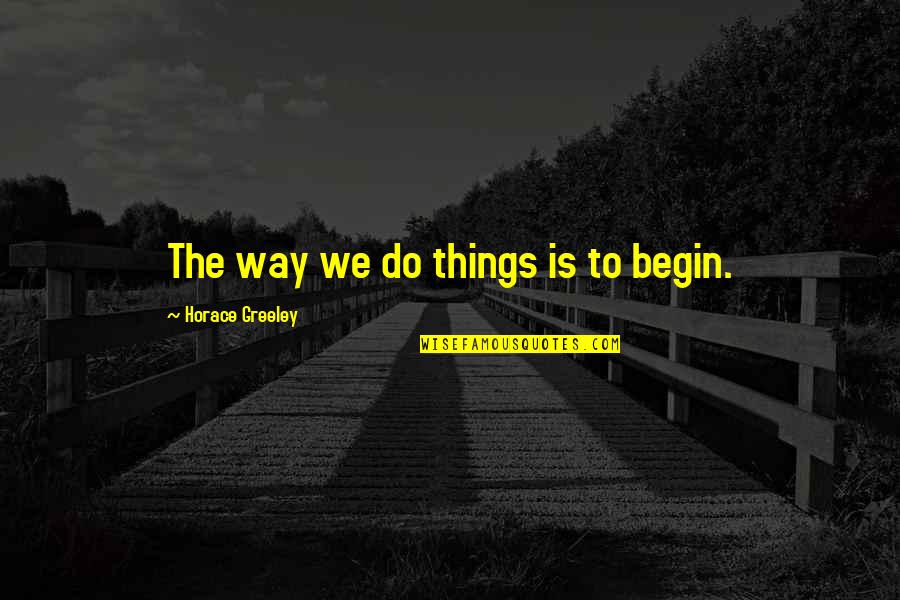 The way we do things is to begin.

~ Horace Greeley

WISEFAMOUSQUOTES.COM